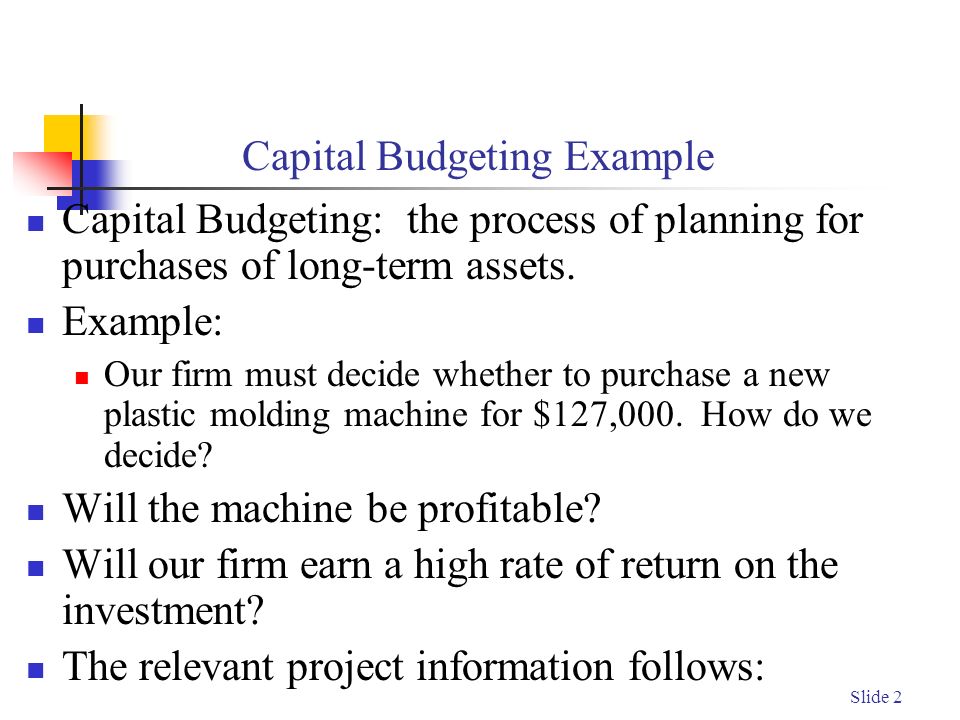 Capital Budgeting Example

Capital Budgeting: the process of planning for purchases of long-term assets.

Example:

Our firm must decide whether to purchase a new plastic molding machine for \$127,000. How do we decide?

Will the machine be profitable?

Will our firm earn a high rate of return on the investment?

The relevant project information follows:

Slide 2